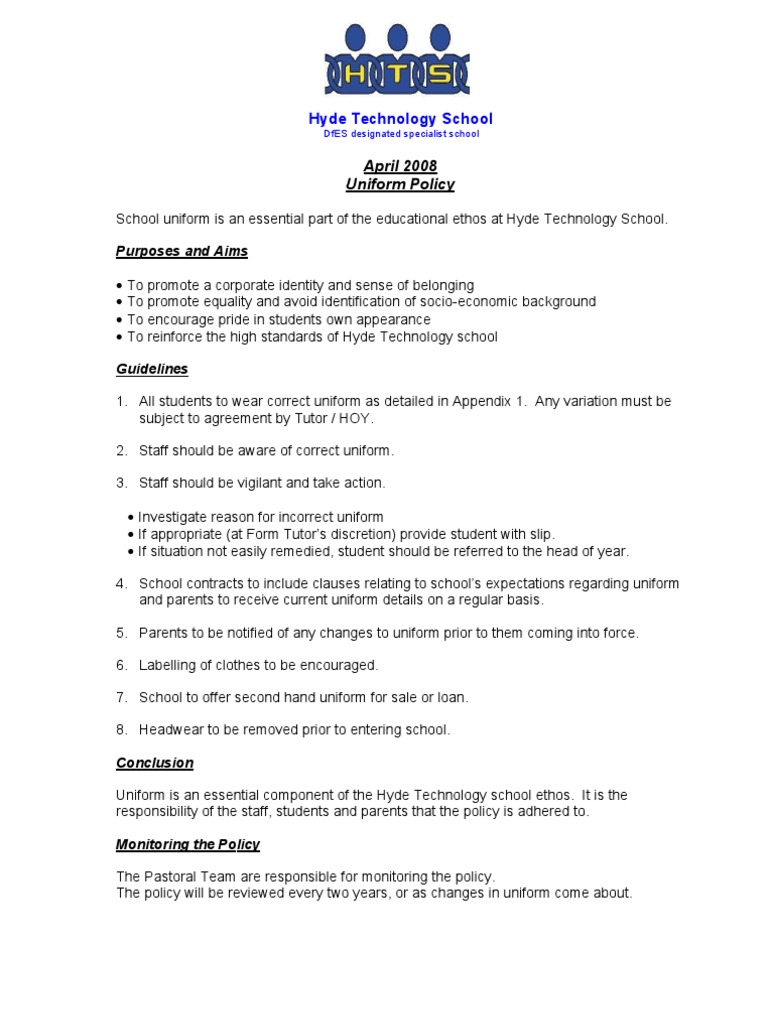 HTS

Hyde Technology School
DfES designated specialist school

April 2008
Uniform Policy

School uniform is an essential part of the educational ethos at Hyde Technology School.

Purposes and Aims

• To promote a corporate identity and sense of belonging
• To promote equality and avoid identification of socio-economic background
• To encourage pride in students own appearance
• To reinforce the high standards of Hyde Technology school

Guidelines

1. All students to wear correct uniform as detailed in Appendix 1. Any variation must be subject to agreement by Tutor / HOY.

2. Staff should be aware of correct uniform.

3. Staff should be vigilant and take action.

• Investigate reason for incorrect uniform
• If appropriate (at Form Tutor's discretion) provide student with slip.
• If situation not easily remedied, student should be referred to the head of year.

4. School contracts to include clauses relating to school's expectations regarding uniform and parents to receive current uniform details on a regular basis.

5. Parents to be notified of any changes to uniform prior to them coming into force.

6. Labelling of clothes to be encouraged.

7. School to offer second hand uniform for sale or loan.

8. Headwear to be removed prior to entering school.

Conclusion

Uniform is an essential component of the Hyde Technology school ethos. It is the responsibility of the staff, students and parents that the policy is adhered to.

Monitoring the Policy

The Pastoral Team are responsible for monitoring the policy.
The policy will be reviewed every two years, or as changes in uniform come about.